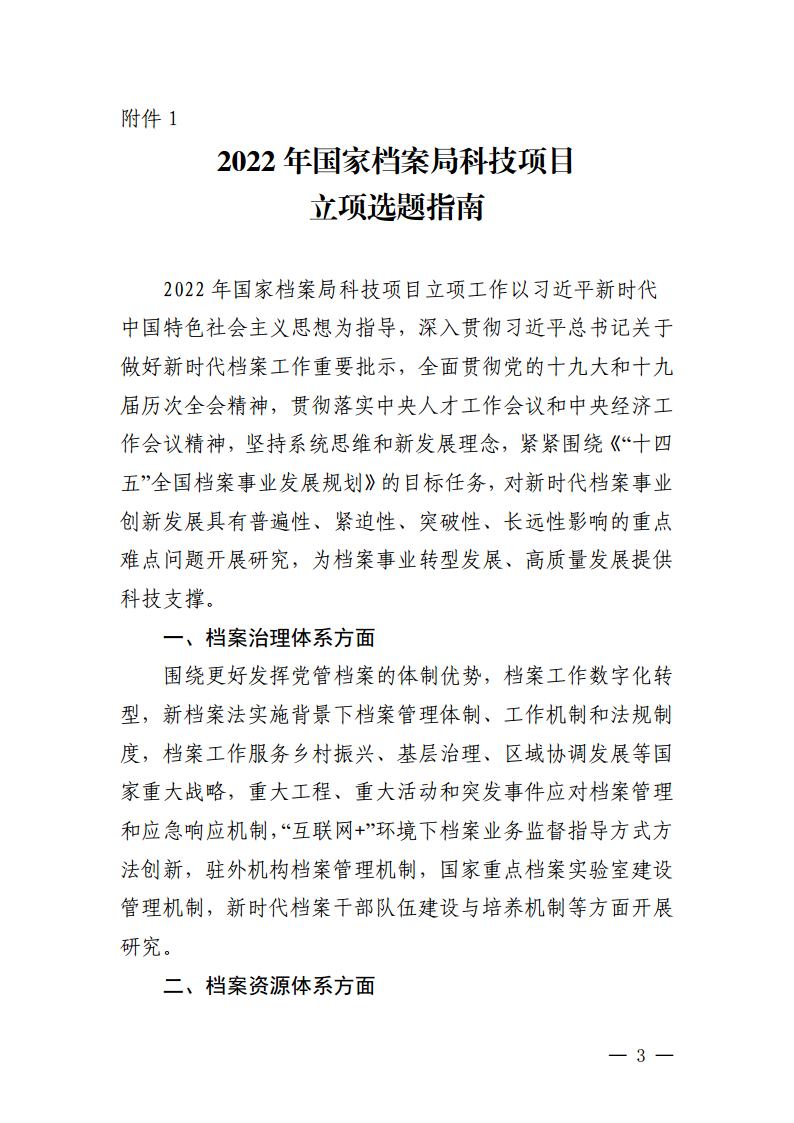 附件 1

2022 年国家档案局科技项目
立项选题指南

2022 年国家档案局科技项目立项工作以习近平新时代中国特色社会主义思想为指导，深入贯彻习近平总书记关于做好新时代档案工作重要批示，全面贯彻党的十九大和十九届历次全会精神，贯彻落实中央人才工作会议和中央经济工作会议精神，坚持系统思维和新发展理念，紧紧围绕《“十四五”全国档案事业发展规划》的目标任务，对新时代档案事业创新发展具有普遍性、紧迫性、突破性、长远性影响的重点难点问题开展研究，为档案事业转型发展、高质量发展提供科技支撑。

一、档案治理体系方面

围绕更好发挥党管档案的体制优势，档案工作数字化转型，新档案法实施背景下档案管理体制、工作机制和法规制度，档案工作服务乡村振兴、基层治理、区域协调发展等国家重大战略，重大工程、重大活动和突发事件应对档案管理和应急响应机制，“互联网+”环境下档案业务监督指导方式方法创新，驻外机构档案管理机制，国家重点档案实验室建设管理机制，新时代档案干部队伍建设与培养机制等方面开展研究。

二、档案资源体系方面

— 3 —